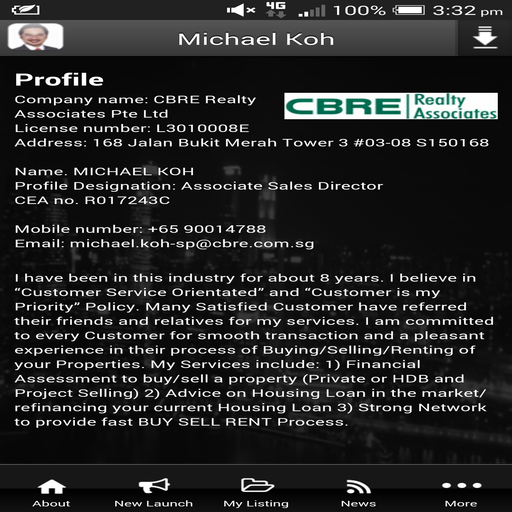 4G 100% 3:32 pm

Michael Koh

Profile

Company name: CBRE Realty Associates Pte Ltd
License number: L3010008E
Address: 168 Jalan Bukit Merah Tower 3 #03-08 S150168

CBRE Realty Associates

Name. MICHAEL KOH
Profile Designation: Associate Sales Director
CEA no. R017243C

Mobile number: +65 90014788
Email: michael.koh-sp@cbre.com.sg

I have been in this industry for about 8 years. I believe in “Customer Service Orientated” and “Customer is my Priority” Policy. Many Satisfied Customer have referred their friends and relatives for my services. I am committed to every Customer for smooth transaction and a pleasant experience in their process of Buying/Selling/Renting of your Properties. My Services include: 1) Financial Assessment to buy/sell a property (Private or HDB and Project Selling) 2) Advice on Housing Loan in the market/ refinancing your current Housing Loan 3) Strong Network to provide fast BUY SELL RENT Process.

About
New Launch
My Listing
News
More